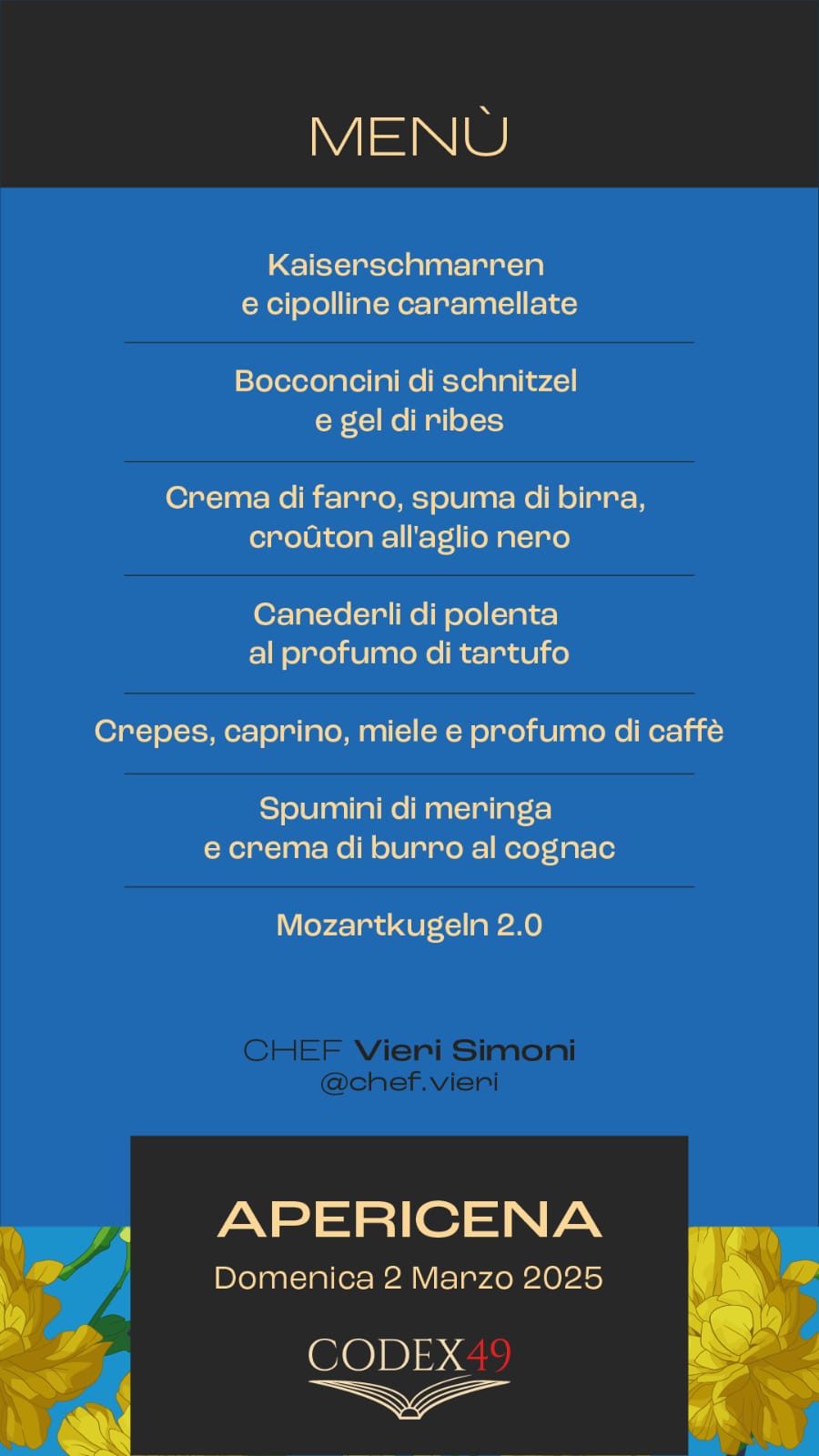 MENÙ

Kaiserschmarren
e cipolline caramellate

Bocconcini di schnitzel
e gel di ribes

Crema di farro, spuma di birra,
croûton all'aglio nero

Canederli di polenta
al profumo di tartufo

Crepes, caprino, miele e profumo di caffè

Spumini di meringa
e crema di burro al cognac

Mozartkugeln 2.0

CHEF Vieri Simoni
@chef.vieri

APERICENA
Domenica 2 Marzo 2025

CODEX49